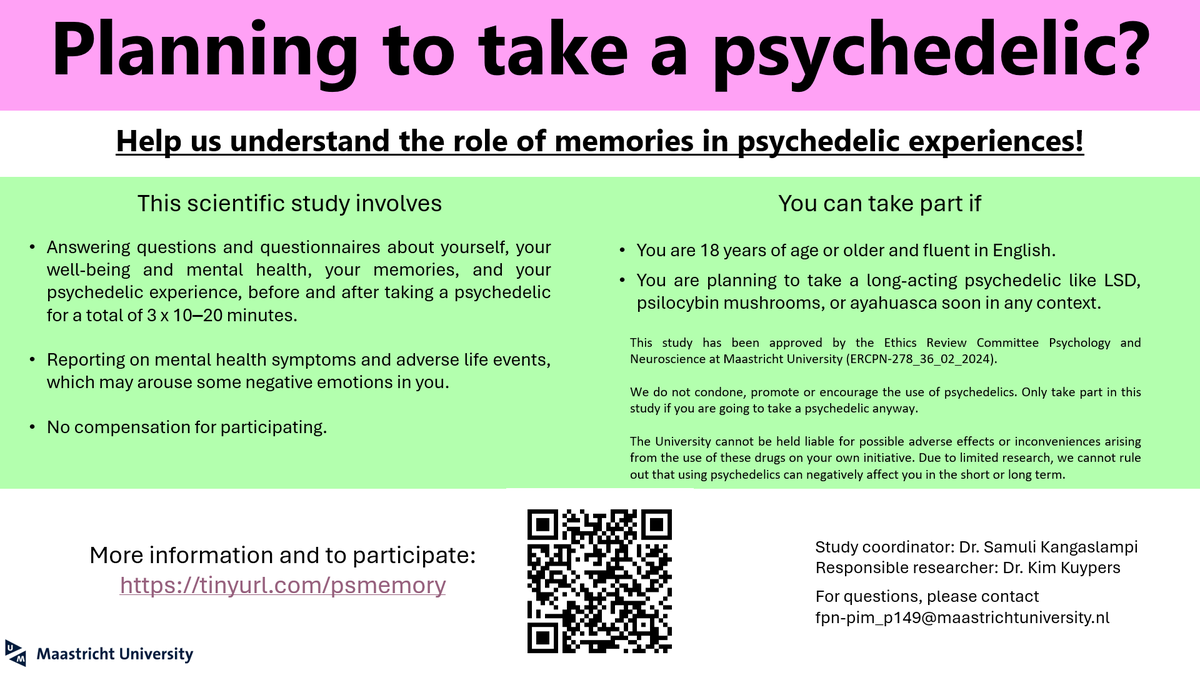 Planning to take a psychedelic?

Help us understand the role of memories in psychedelic experiences!

This scientific study involves

• Answering questions and questionnaires about yourself, your well-being and mental health, your memories, and your psychedelic experience, before and after taking a psychedelic for a total of 3 x 10–20 minutes.

• Reporting on mental health symptoms and adverse life events, which may arouse some negative emotions in you.

• No compensation for participating.

You can take part if

• You are 18 years of age or older and fluent in English.

• You are planning to take a long-acting psychedelic like LSD, psilocybin mushrooms, or ayahuasca soon in any context.

This study has been approved by the Ethics Review Committee Psychology and Neuroscience at Maastricht University (ERCPN-278_36_02_2024).

We do not condone, promote or encourage the use of psychedelics. Only take part in this study if you are going to take a psychedelic anyway.

The University cannot be held liable for possible adverse effects or inconveniences arising from the use of these drugs on your own initiative. Due to limited research, we cannot rule out that using psychedelics can negatively affect you in the short or long term.

More information and to participate:
https://tinyurl.com/psmemory

Study coordinator: Dr. Samuli Kangaslampi
Responsible researcher: Dr. Kim Kuypers

For questions, please contact
fpn-pim_p149@maastrichtuniversity.nl

Maastricht University